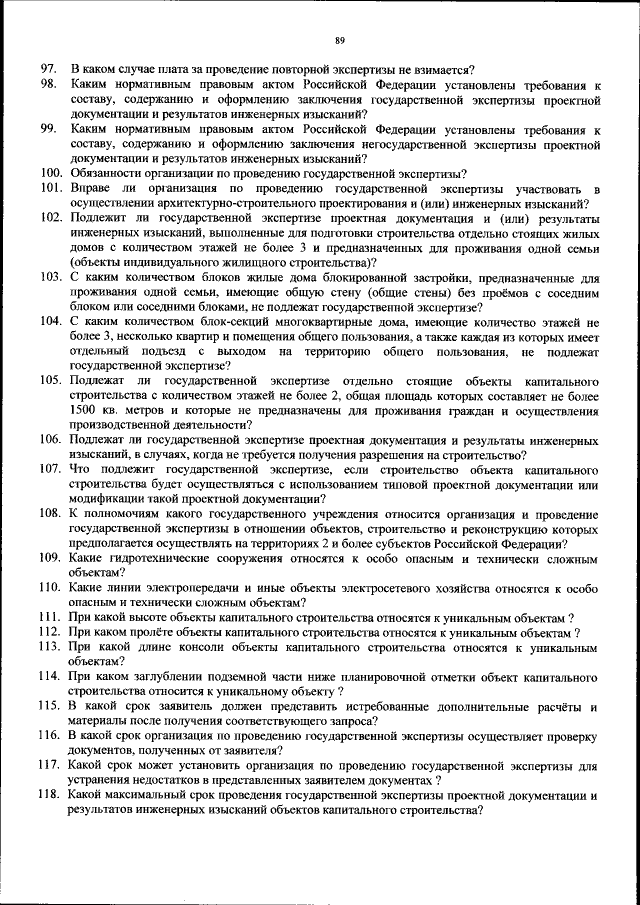 89

97. В каком случае плата за проведение повторной экспертизы не взимается?

98. Каким нормативным правовым актом Российской Федерации установлены требования к составу, содержанию и оформлению заключения государственной экспертизы проектной документации и результатов инженерных изысканий?

99. Каким нормативным правовым актом Российской Федерации установлены требования к составу, содержанию и оформлению заключения негосударственной экспертизы проектной документации и результатов инженерных изысканий?

100. Обязанности организации по проведению государственной экспертизы?

101. Вправе ли организация по проведению государственной экспертизы участвовать в осуществлении архитектурно-строительного проектирования и (или) инженерных изысканий?

102. Подлежит ли государственной экспертизе проектная документация и (или) результаты инженерных изысканий, выполненные для подготовки строительства отдельно стоящих жилых домов с количеством этажей не более 3 и предназначенных для проживания одной семьи (объекты индивидуального жилищного строительства)?

103. С каким количеством блоков жилые дома блокированной застройки, предназначенные для проживания одной семьи, имеющие общую стену (общие стены) без проёмов с соседним блоком или соседними блоками, не подлежат государственной экспертизе?

104. С каким количеством блок-секций многоквартирные дома, имеющие количество этажей не более 3, несколько квартир и помещения общего пользования, а также каждая из которых имеет отдельный подъезд с выходом на территорию общего пользования, не подлежат государственной экспертизе?

105. Подлежат ли государственной экспертизе отдельно стоящие объекты капитального строительства с количеством этажей не более 2, общая площадь которых составляет не более 1500 кв. метров и которые не предназначены для проживания граждан и осуществления производственной деятельности?

106. Подлежат ли государственной экспертизе проектная документация и результаты инженерных изысканий, в случаях, когда не требуется получения разрешения на строительство?

107. Что подлежит государственной экспертизе, если строительство объекта капитального строительства будет осуществляться с использованием типовой проектной документации или модификации такой проектной документации?

108. К полномочиям какого государственного учреждения относится организация и проведение государственной экспертизы в отношении объектов, строительство и реконструкцию которых предполагается осуществлять на территориях 2 и более субъектов Российской Федерации?

109. Какие гидротехнические сооружения относятся к особо опасным и технически сложным объектам?

110. Какие линии электропередачи и иные объекты электросетевого хозяйства относятся к особо опасным и технически сложным объектам?

111. При какой высоте объекты капитального строительства относятся к уникальным объектам ?

112. При каком пролёте объекты капитального строительства относятся к уникальным объектам ?

113. При какой длине консоли объекты капитального строительства относятся к уникальным объектам?

114. При каком заглублении подземной части ниже планировочной отметки объект капитального строительства относится к уникальному объекту ?

115. В какой срок заявитель должен представить истребованные дополнительные расчёты и материалы после получения соответствующего запроса?

116. В какой срок организация по проведению государственной экспертизы осуществляет проверку документов, полученных от заявителя?

117. Какой срок может установить организация по проведению государственной экспертизы для устранения недостатков в представленных заявителем документах ?

118. Какой максимальный срок проведения государственной экспертизы проектной документации и результатов инженерных изысканий объектов капитального строительства?